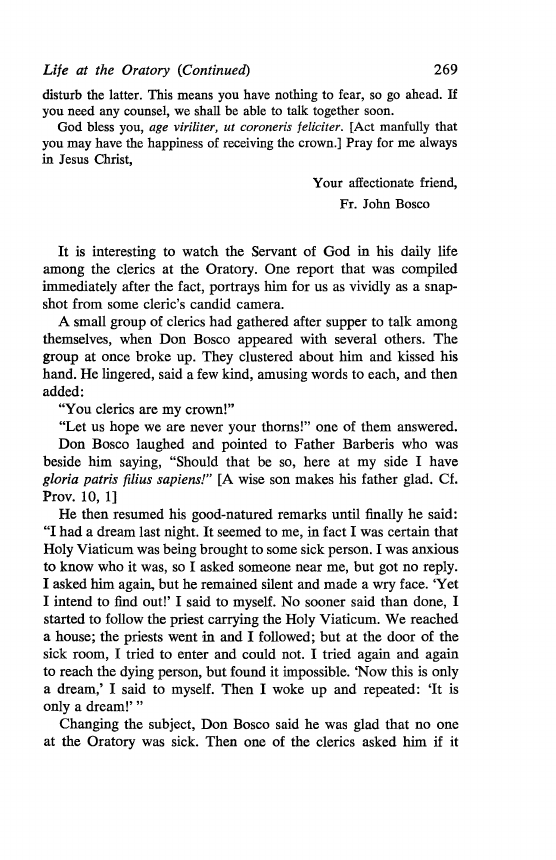 Life at the Oratory (Continued) 269

disturb the latter. This means you have nothing to fear, so go ahead. If you need any counsel, we shall be able to talk together soon.

God bless you, age viriliter, ut coroneris feliciter. [Act manfully that you may have the happiness of receiving the crown.] Pray for me always in Jesus Christ,

Your affectionate friend,
Fr. John Bosco

It is interesting to watch the Servant of God in his daily life among the clerics at the Oratory. One report that was compiled immediately after the fact, portrays him for us as vividly as a snapshot from some cleric's candid camera.

A small group of clerics had gathered after supper to talk among themselves, when Don Bosco appeared with several others. The group at once broke up. They clustered about him and kissed his hand. He lingered, said a few kind, amusing words to each, and then added:

"You clerics are my crown!"

"Let us hope we are never your thorns!" one of them answered.

Don Bosco laughed and pointed to Father Barberis who was beside him saying, "Should that be so, here at my side I have gloria patris filius sapiens!" [A wise son makes his father glad. Cf. Prov. 10, 1]

He then resumed his good-natured remarks until finally he said: "I had a dream last night. It seemed to me, in fact I was certain that Holy Viaticum was being brought to some sick person. I was anxious to know who it was, so I asked someone near me, but got no reply. I asked him again, but he remained silent and made a wry face. 'Yet I intend to find out!' I said to myself. No sooner said than done, I started to follow the priest carrying the Holy Viaticum. We reached a house; the priests went in and I followed; but at the door of the sick room, I tried to enter and could not. I tried again and again to reach the dying person, but found it impossible. 'Now this is only a dream,' I said to myself. Then I woke up and repeated: 'It is only a dream!' "

Changing the subject, Don Bosco said he was glad that no one at the Oratory was sick. Then one of the clerics asked him if it